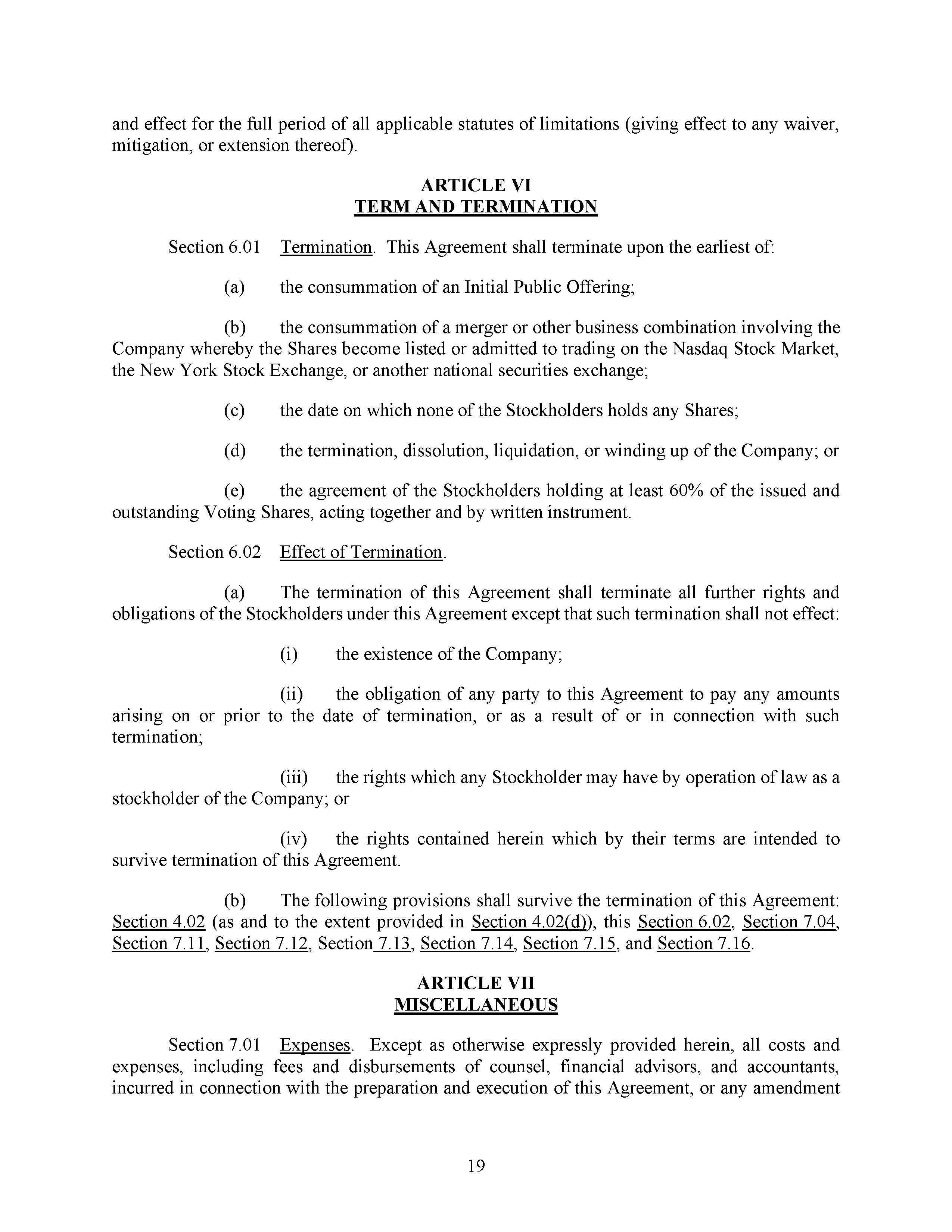 and effect for the full period of all applicable statutes of limitations (giving effect to any waiver, mitigation, or extension thereof).

ARTICLE VI
TERM AND TERMINATION

Section 6.01 Termination. This Agreement shall terminate upon the earliest of:

(a) the consummation of an Initial Public Offering;

(b) the consummation of a merger or other business combination involving the Company whereby the Shares become listed or admitted to trading on the Nasdaq Stock Market, the New York Stock Exchange, or another national securities exchange;

(c) the date on which none of the Stockholders holds any Shares;

(d) the termination, dissolution, liquidation, or winding up of the Company; or

(e) the agreement of the Stockholders holding at least 60% of the issued and outstanding Voting Shares, acting together and by written instrument.

Section 6.02 Effect of Termination.

(a) The termination of this Agreement shall terminate all further rights and obligations of the Stockholders under this Agreement except that such termination shall not effect:

(i) the existence of the Company;

(ii) the obligation of any party to this Agreement to pay any amounts arising on or prior to the date of termination, or as a result of or in connection with such termination;

(iii) the rights which any Stockholder may have by operation of law as a stockholder of the Company; or

(iv) the rights contained herein which by their terms are intended to survive termination of this Agreement.

(b) The following provisions shall survive the termination of this Agreement: Section 4.02 (as and to the extent provided in Section 4.02(d)), this Section 6.02, Section 7.04, Section 7.11, Section 7.12, Section 7.13, Section 7.14, Section 7.15, and Section 7.16.

ARTICLE VII
MISCELLANEOUS

Section 7.01 Expenses. Except as otherwise expressly provided herein, all costs and expenses, including fees and disbursements of counsel, financial advisors, and accountants, incurred in connection with the preparation and execution of this Agreement, or any amendment

19